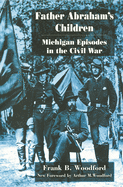 Father Abraham's Children

Michigan Episodes in the Civil War

Frank B. Woodford

New Foreword by Arthur M. Woodford